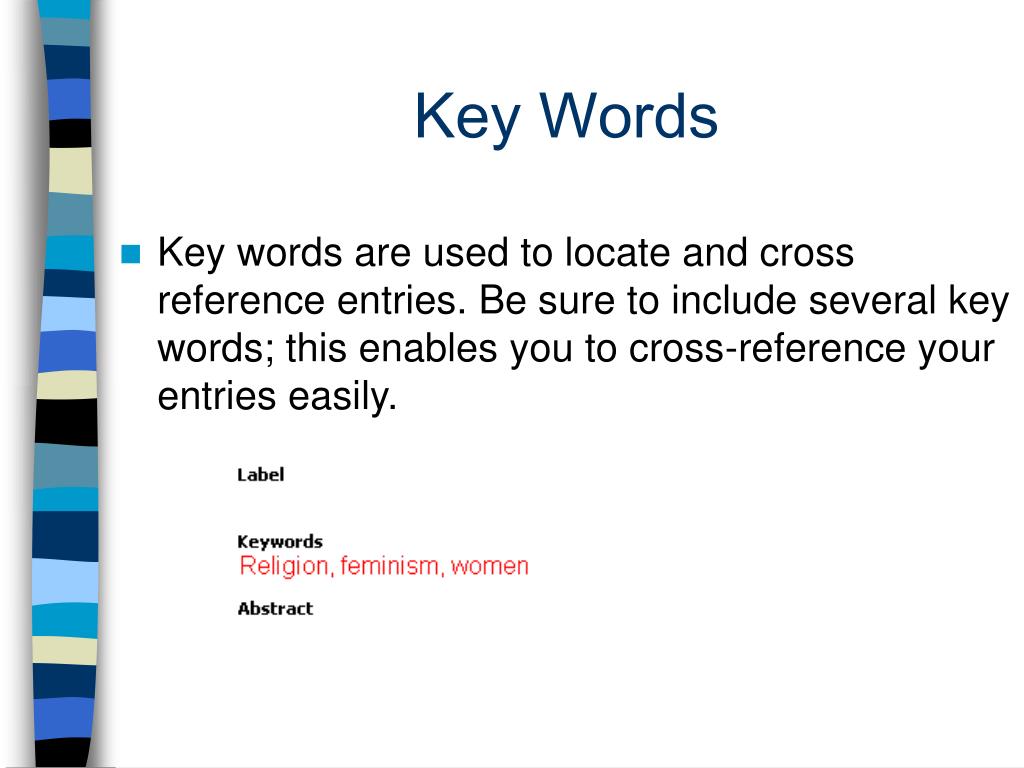 Key Words

Key words are used to locate and cross reference entries. Be sure to include several key words; this enables you to cross-reference your entries easily.

Label

Keywords
Religion, feminism, women

Abstract